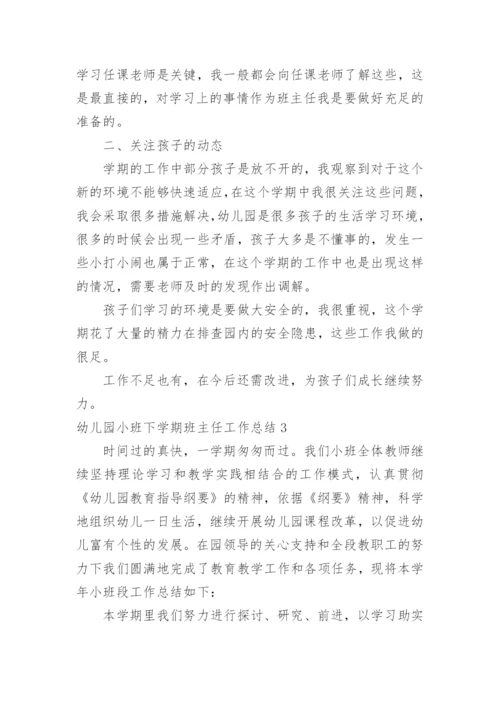 学习任课老师是关键，我一般都会向任课老师了解这些，这是最直接的，对学习上的事情作为班主任我是要做好充足的准备的。

二、关注孩子的动态

学期的工作中部分孩子是放不开的，我观察到对于这个新的环境不能够快速适应，在这个学期中我很关注这些问题，我会采取很多措施解决，幼儿园是很多孩子的生活学习环境，很多的时候会出现一些矛盾，孩子大多是不懂事的，发生一些小打小闹也属于正常，在这个学期的工作中也是出现这样的情况，需要老师及时的发现作出调解。

孩子们学习的环境是要做大安全的，我很重视，这个学期花了大量的精力在排查园内的安全隐患，这些工作我做的很足。

工作不足也有，在今后还需改进，为孩子们成长继续努力。

幼儿园小班下学期班主任工作总结 3

时间过的真快，一学期匆匆而过。我们小班全体教师继续坚持理论学习和教学实践相结合的工作模式，认真贯彻《幼儿园教育指导纲要》的精神，依据《纲要》精神，科学地组织幼儿一日生活，继续开展幼儿园课程改革，以促进幼儿富有个性的发展。在园领导的关心支持和全段教职工的努力下我们圆满地完成了教育教学工作和各项任务，现将本学年小班段工作总结如下：

本学期里我们努力进行探讨、研究、前进，以学习助实